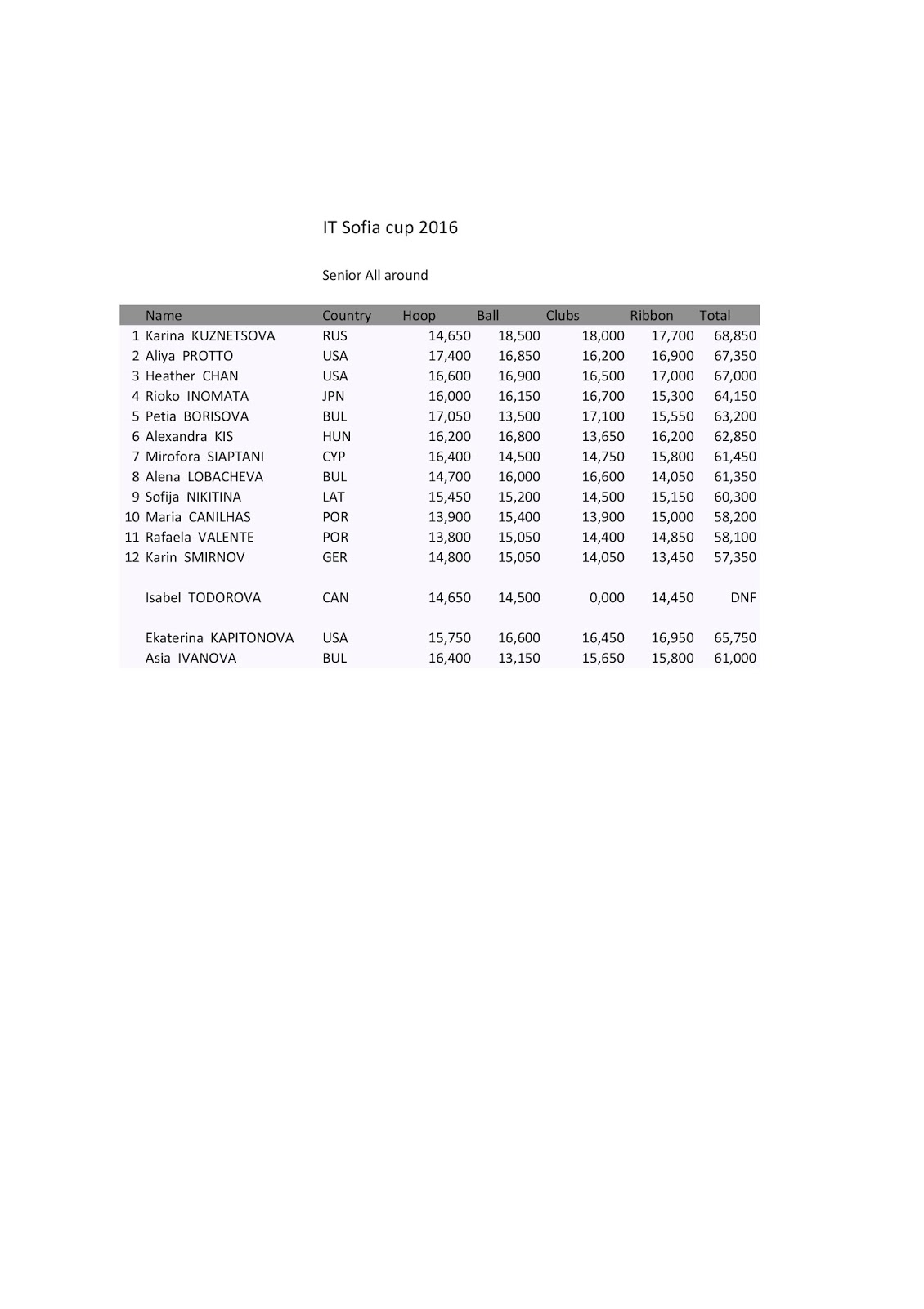 IT Sofia cup 2016

Senior All around

| | Name | Country | Hoop | Ball | Clubs | Ribbon | Total |
|---|---|---|---|---|---|---|---|
| 1 | Karina KUZNETSOVA | RUS | 14,650 | 18,500 | 18,000 | 17,700 | 68,850 |
| 2 | Aliya PROTTO | USA | 17,400 | 16,850 | 16,200 | 16,900 | 67,350 |
| 3 | Heather CHAN | USA | 16,600 | 16,900 | 16,500 | 17,000 | 67,000 |
| 4 | Rioko INOMATA | JPN | 16,000 | 16,150 | 16,700 | 15,300 | 64,150 |
| 5 | Petia BORISOVA | BUL | 17,050 | 13,500 | 17,100 | 15,550 | 63,200 |
| 6 | Alexandra KIS | HUN | 16,200 | 16,800 | 13,650 | 16,200 | 62,850 |
| 7 | Mirofora SIAPTANI | CYP | 16,400 | 14,500 | 14,750 | 15,800 | 61,450 |
| 8 | Alena LOBACHEVA | BUL | 14,700 | 16,000 | 16,600 | 14,050 | 61,350 |
| 9 | Sofija NIKITINA | LAT | 15,450 | 15,200 | 14,500 | 15,150 | 60,300 |
| 10 | Maria CANILHAS | POR | 13,900 | 15,400 | 13,900 | 15,000 | 58,200 |
| 11 | Rafaela VALENTE | POR | 13,800 | 15,050 | 14,400 | 14,850 | 58,100 |
| 12 | Karin SMIRNOV | GER | 14,800 | 15,050 | 14,050 | 13,450 | 57,350 |
| | | | | | | | |
| | Isabel TODOROVA | CAN | 14,650 | 14,500 | 0,000 | 14,450 | DNF |
| | | | | | | | |
| | Ekaterina KAPITONOVA | USA | 15,750 | 16,600 | 16,450 | 16,950 | 65,750 |
| | Asia IVANOVA | BUL | 16,400 | 13,150 | 15,650 | 15,800 | 61,000 |